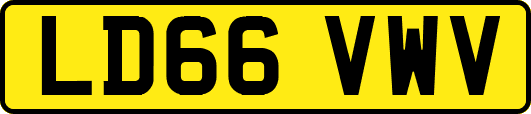 LD66 VWV